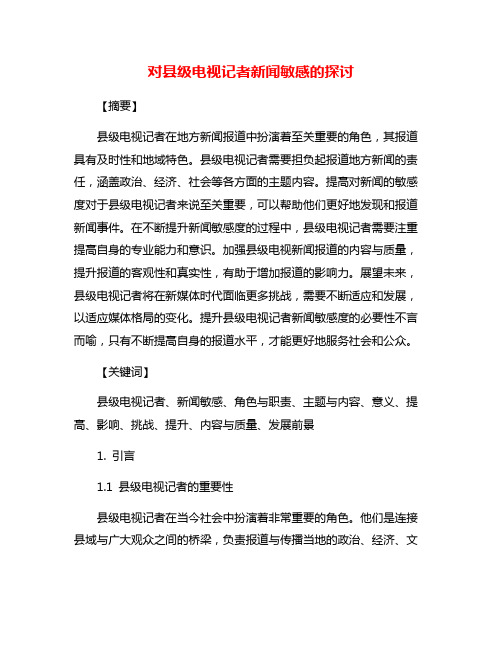 对县级电视记者新闻敏感的探讨

【摘要】

县级电视记者在地方新闻报道中扮演着至关重要的角色，其报道具有及时性和地域特色。县级电视记者需要担负起报道地方新闻的责任，涵盖政治、经济、社会等各方面的主题内容。提高对新闻的敏感度对于县级电视记者来说至关重要，可以帮助他们更好地发现和报道新闻事件。在不断提升新闻敏感度的过程中，县级电视记者需要注重提高自身的专业能力和意识。加强县级电视新闻报道的内容与质量，提升报道的客观性和真实性，有助于增加报道的影响力。展望未来，县级电视记者将在新媒体时代面临更多挑战，需要不断适应和发展，以适应媒体格局的变化。提升县级电视记者新闻敏感度的必要性不言而喻，只有不断提高自身的报道水平，才能更好地服务社会和公众。

【关键词】

县级电视记者、新闻敏感、角色与职责、主题与内容、意义、提高、影响、挑战、提升、内容与质量、发展前景

1. 引言

1.1 县级电视记者的重要性

县级电视记者在当今社会中扮演着非常重要的角色。他们是连接县域与广大观众之间的桥梁，负责报道与传播当地的政治、经济、文